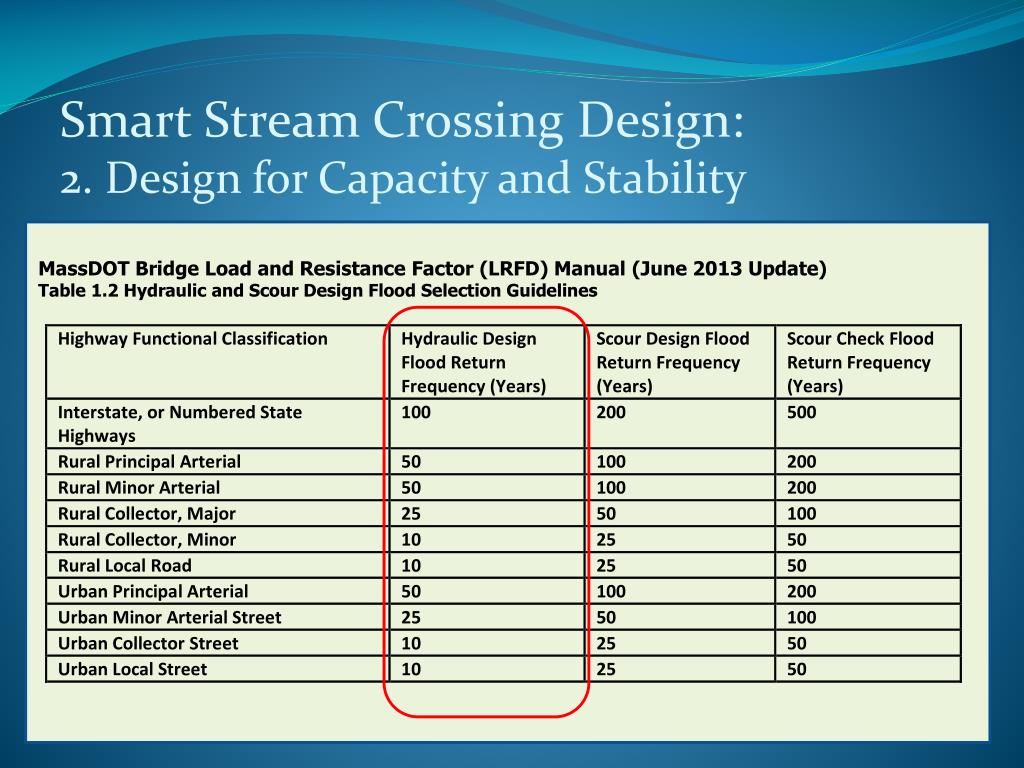 Smart Stream Crossing Design:
2. Design for Capacity and Stability

MassDOT Bridge Load and Resistance Factor (LRFD) Manual (June 2013 Update)
Table 1.2 Hydraulic and Scour Design Flood Selection Guidelines

| Highway Functional Classification | Hydraulic Design Flood Return Frequency (Years) | Scour Design Flood Return Frequency (Years) | Scour Check Flood Return Frequency (Years) |
|---|---|---|---|
| Interstate, or Numbered State Highways | 100 | 200 | 500 |
| Rural Principal Arterial | 50 | 100 | 200 |
| Rural Minor Arterial | 50 | 100 | 200 |
| Rural Collector, Major | 25 | 50 | 100 |
| Rural Collector, Minor | 10 | 25 | 50 |
| Rural Local Road | 10 | 25 | 50 |
| Urban Principal Arterial | 50 | 100 | 200 |
| Urban Minor Arterial Street | 25 | 50 | 100 |
| Urban Collector Street | 10 | 25 | 50 |
| Urban Local Street | 10 | 25 | 50 |